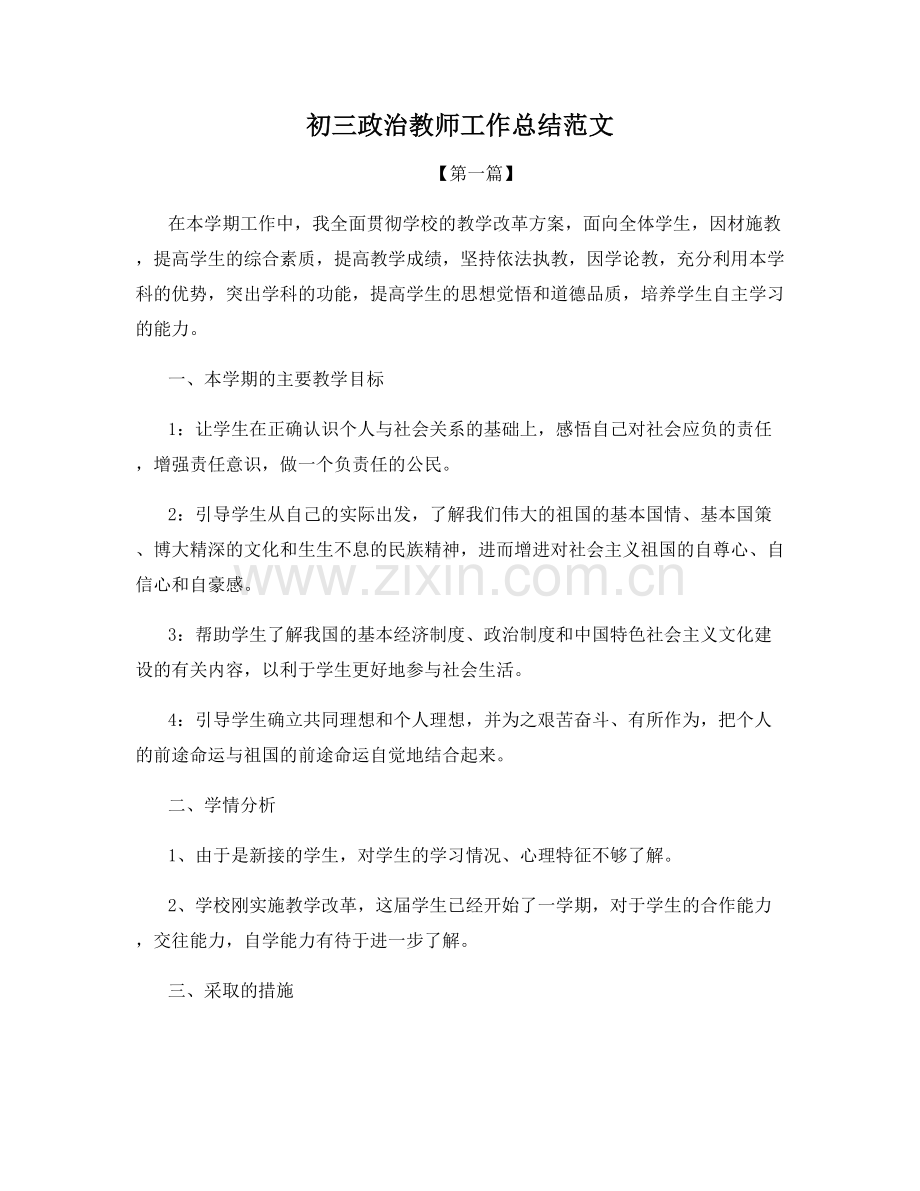 初三政治教师工作总结范文

【第一篇】

在本学期工作中，我全面贯彻学校的教学改革方案，面向全体学生，因材施教，提高学生的综合素质，提高教学成绩，坚持依法执教，因学论教，充分利用本学科的优势，突出学科的功能，提高学生的思想觉悟和道德品质，培养学生自主学习的能力。

一、本学期的主要教学目标

1：让学生在正确认识个人与社会关系的基础上，感悟自己对社会应负的责任，增强责任意识，做一个负责任的公民。

2：引导学生从自己的实际出发，了解我们伟大的祖国的基本国情、基本国策、博大精深的文化和生生不息的民族精神，进而增进对社会主义祖国的自尊心、自信心和自豪感。

3：帮助学生了解我国的基本经济制度、政治制度和中国特色社会主义文化建设的有关内容，以利于学生更好地参与社会生活。

4：引导学生确立共同理想和个人理想，并为之艰苦奋斗、有所作为，把个人的前途命运与祖国的前途命运自觉地结合起来。

二、学情分析

1、由于是新接的学生，对学生的学习情况、心理特征不够了解。

2、学校刚实施教学改革，这届学生已经开始了一学期，对于学生的合作能力，交往能力，自学能力有待于进一步了解。

三、采取的措施

www.zixin.com.cn